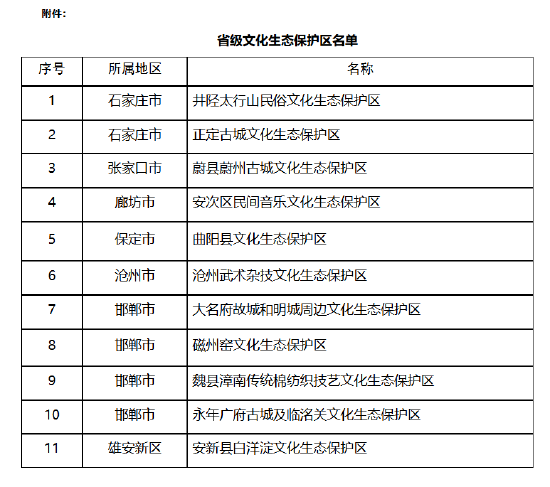 附件：

省级文化生态保护区名单

| 序号 | 所属地区 | 名称 |
|---|---|---|
| 1 | 石家庄市 | 井陉太行山民俗文化生态保护区 |
| 2 | 石家庄市 | 正定古城文化生态保护区 |
| 3 | 张家口市 | 蔚县蔚州古城文化生态保护区 |
| 4 | 廊坊市 | 安次区民间音乐文化生态保护区 |
| 5 | 保定市 | 曲阳县文化生态保护区 |
| 6 | 沧州市 | 沧州武术杂技文化生态保护区 |
| 7 | 邯郸市 | 大名府故城和明城周边文化生态保护区 |
| 8 | 邯郸市 | 磁州窑文化生态保护区 |
| 9 | 邯郸市 | 魏县漳南传统棉纺织技艺文化生态保护区 |
| 10 | 邯郸市 | 永年广府古城及临洺关文化生态保护区 |
| 11 | 雄安新区 | 安新县白洋淀文化生态保护区 |